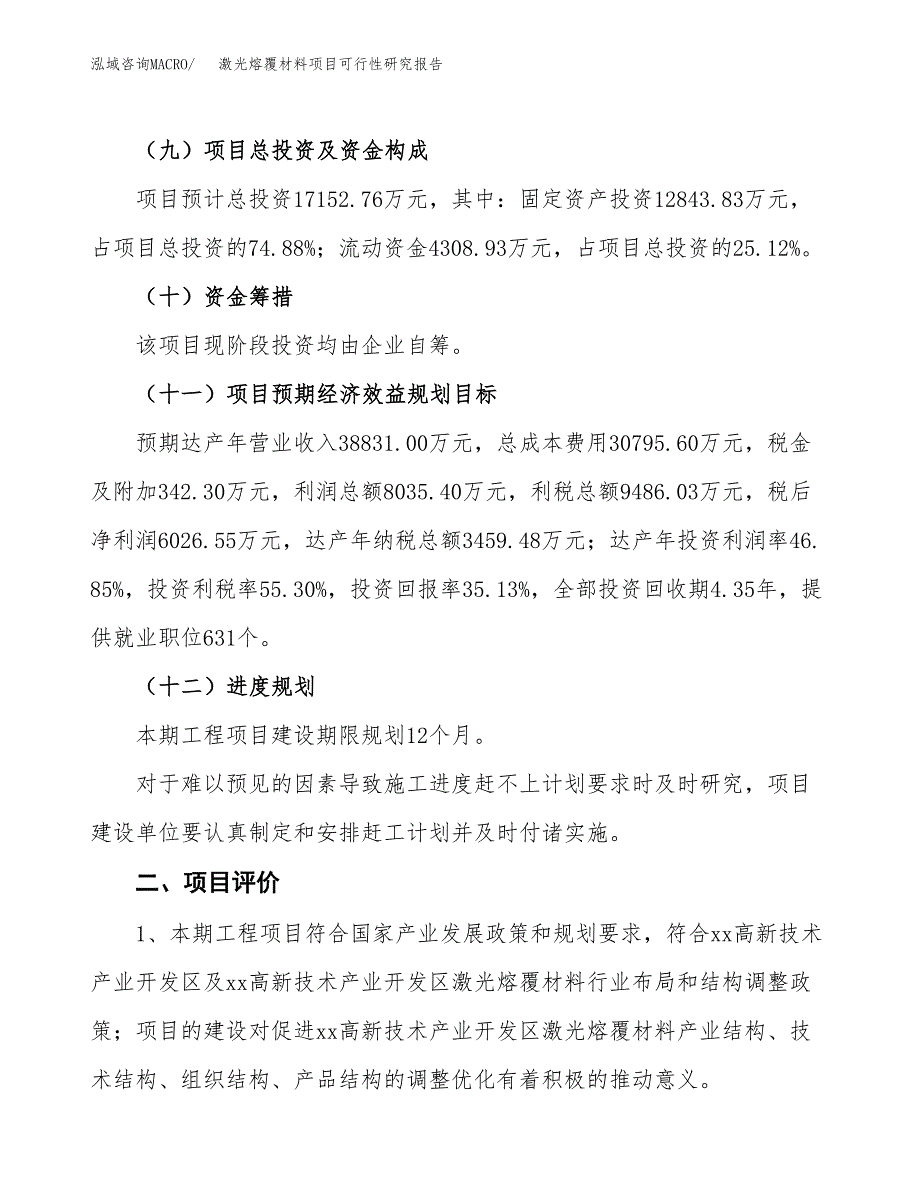 泓域咨询MACRO/　激光熔覆材料项目可行性研究报告

（九）项目总投资及资金构成

项目预计总投资17152.76万元，其中：固定资产投资12843.83万元，占项目总投资的74.88%；流动资金4308.93万元，占项目总投资的25.12%。

（十）资金筹措

该项目现阶段投资均由企业自筹。

（十一）项目预期经济效益规划目标

预期达产年营业收入38831.00万元，总成本费用30795.60万元，税金及附加342.30万元，利润总额8035.40万元，利税总额9486.03万元，税后净利润6026.55万元，达产年纳税总额3459.48万元；达产年投资利润率46.85%，投资利税率55.30%，投资回报率35.13%，全部投资回收期4.35年，提供就业职位631个。

（十二）进度规划

本期工程项目建设期限规划12个月。

对于难以预见的因素导致施工进度赶不上计划要求时及时研究，项目建设单位要认真制定和安排赶工计划并及时付诸实施。

二、项目评价

1、本期工程项目符合国家产业发展政策和规划要求，符合xx高新技术产业开发区及xx高新技术产业开发区激光熔覆材料行业布局和结构调整政策；项目的建设对促进xx高新技术产业开发区激光熔覆材料产业结构、技术结构、组织结构、产品结构的调整优化有着积极的推动意义。